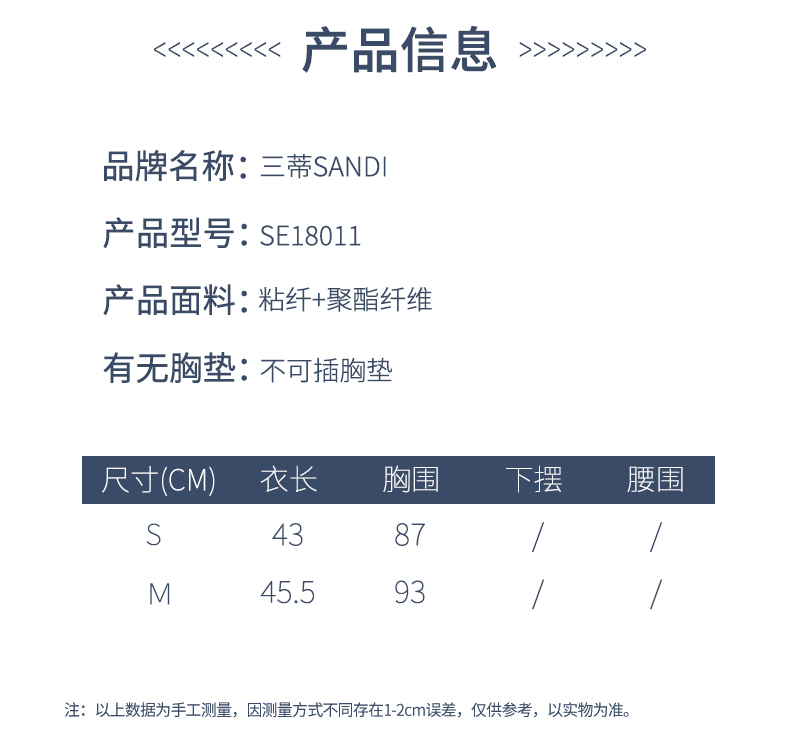 <<<<<<<<<< 产品信息 >>>>>>>>>>

品牌名称：三蒂SANDI

产品型号：SE18011

产品面料：粘纤+聚酯纤维

有无胸垫：不可插胸垫

| 尺寸(CM) | 衣长 | 胸围 | 下摆 | 腰围 |
|---|---|---|---|---|
| S | 43 | 87 | / | / |
| M | 45.5 | 93 | / | / |

注：以上数据为手工测量，因测量方式不同存在1-2cm误差，仅供参考，以实物为准。